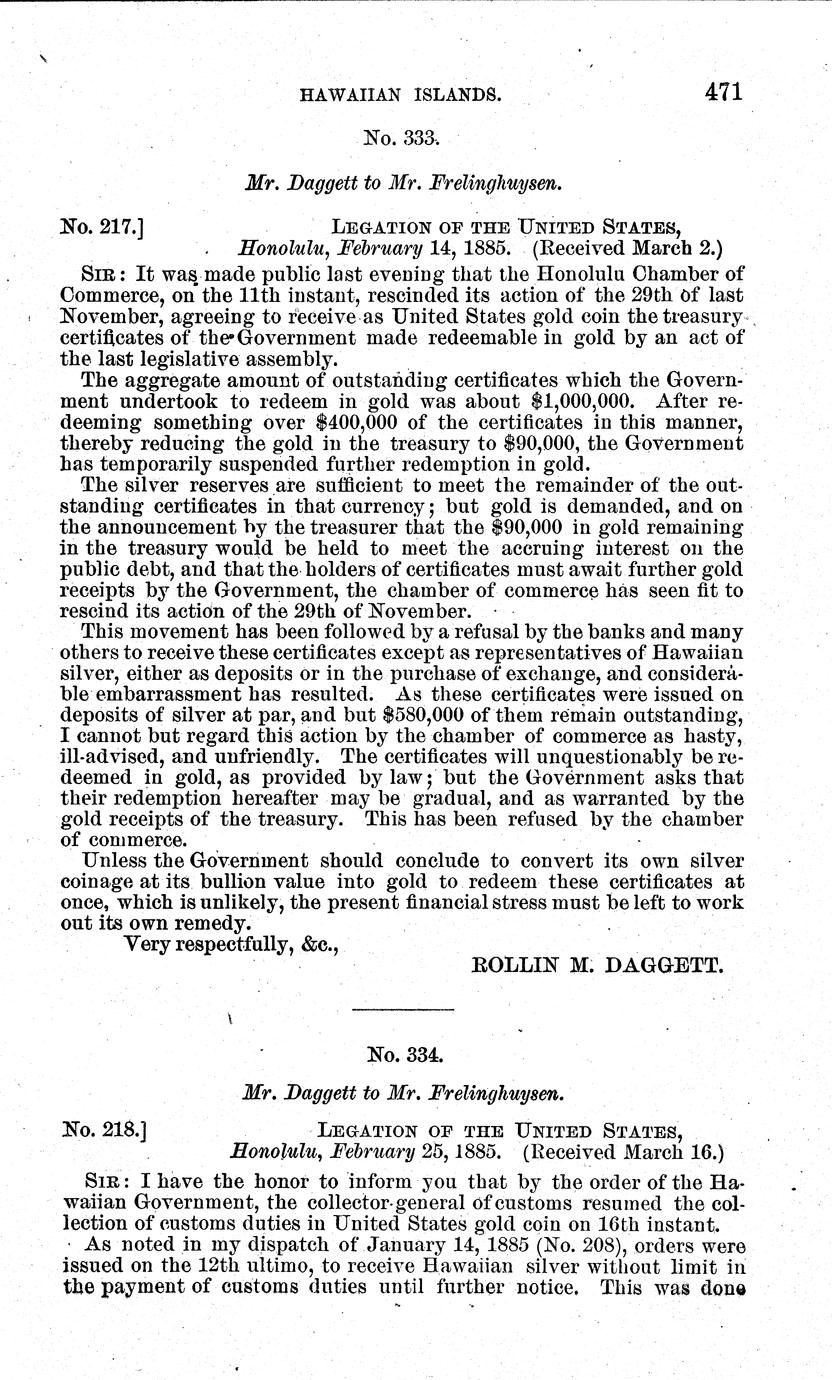 HAWAIIAN ISLANDS. 471

No. 333.

Mr. Daggett to Mr. Frelinghuysen.

No. 217.] LEGATION OF THE UNITED STATES, Honolulu, February 14, 1885. (Received March 2.)

SIR: It was made public last evening that the Honolulu Chamber of Commerce, on the 11th instant, rescinded its action of the 29th of last November, agreeing to receive as United States gold coin the treasury certificates of the Government made redeemable in gold by an act of the last legislative assembly.

The aggregate amount of outstanding certificates which the Government undertook to redeem in gold was about $1,000,000. After redeeming something over $400,000 of the certificates in this manner, thereby reducing the gold in the treasury to $90,000, the Government has temporarily suspended further redemption in gold.

The silver reserves are sufficient to meet the remainder of the outstanding certificates in that currency; but gold is demanded, and on the announcement by the treasurer that the $90,000 in gold remaining in the treasury would be held to meet the accruing interest on the public debt, and that the holders of certificates must await further gold receipts by the Government, the chamber of commerce has seen fit to rescind its action of the 29th of November.

This movement has been followed by a refusal by the banks and many others to receive these certificates except as representatives of Hawaiian silver, either as deposits or in the purchase of exchange, and considerable embarrassment has resulted. As these certificates were issued on deposits of silver at par, and but $580,000 of them remain outstanding, I cannot but regard this action by the chamber of commerce as hasty, ill-advised, and unfriendly. The certificates will unquestionably be redeemed in gold, as provided by law; but the Government asks that their redemption hereafter may be gradual, and as warranted by the gold receipts of the treasury. This has been refused by the chamber of commerce.

Unless the Government should conclude to convert its own silver coinage at its bullion value into gold to redeem these certificates at once, which is unlikely, the present financial stress must be left to work out its own remedy.

Very respectfully, &c.,

ROLLIN M. DAGGETT.

No. 334.

Mr. Daggett to Mr. Frelinghuysen.

No. 218.] LEGATION OF THE UNITED STATES, Honolulu, February 25, 1885. (Received March 16.)

SIR: I have the honor to inform you that by the order of the Hawaiian Government, the collector-general of customs resumed the collection of customs duties in United States gold coin on 16th instant.

As noted in my dispatch of January 14, 1885 (No. 208), orders were issued on the 12th ultimo, to receive Hawaiian silver without limit in the payment of customs duties until further notice. This was done